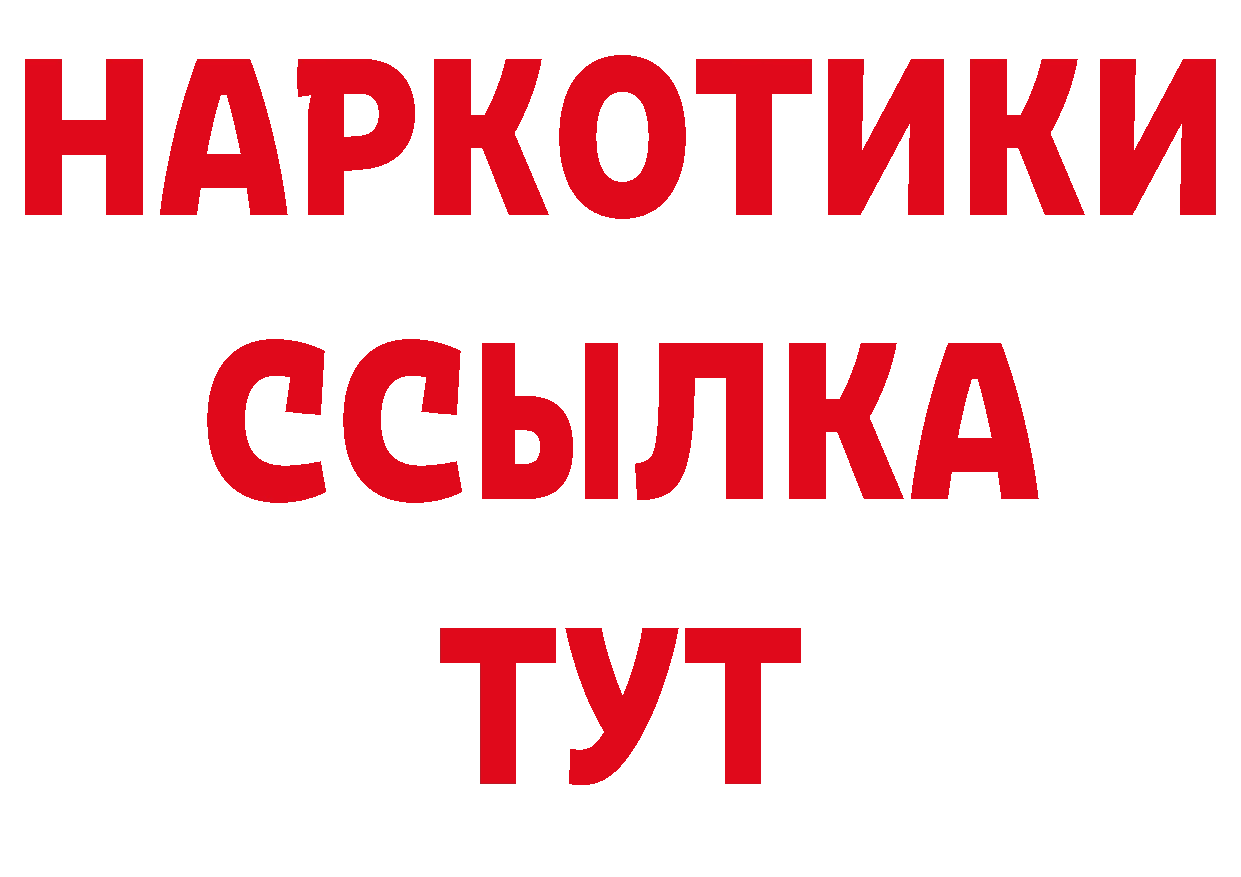 НАРКОТИКИ
ССЫЛКА
ТУТ